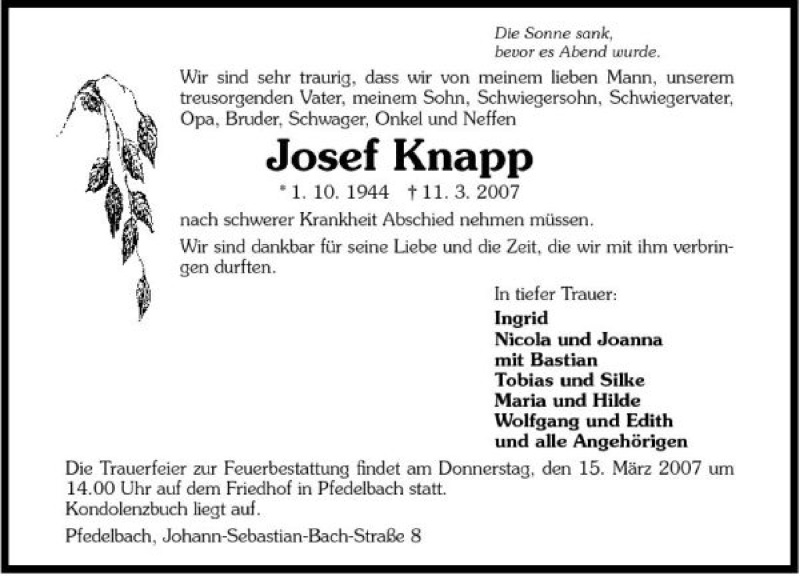 Die Sonne sank,
bevor es Abend wurde.

Wir sind sehr traurig, dass wir von meinem lieben Mann, unserem treusorgenden Vater, meinem Sohn, Schwiegersohn, Schwiegervater, Opa, Bruder, Schwager, Onkel und Neffen

Josef Knapp

* 1. 10. 1944 † 11. 3. 2007

nach schwerer Krankheit Abschied nehmen müssen.

Wir sind dankbar für seine Liebe und die Zeit, die wir mit ihm verbringen durften.

In tiefer Trauer:
Ingrid
Nicola und Joanna
mit Bastian
Tobias und Silke
Maria und Hilde
Wolfgang und Edith
und alle Angehörigen

Die Trauerfeier zur Feuerbestattung findet am Donnerstag, den 15. März 2007 um 14.00 Uhr auf dem Friedhof in Pfedelbach statt.
Kondolenzbuch liegt auf.

Pfedelbach, Johann-Sebastian-Bach-Straße 8